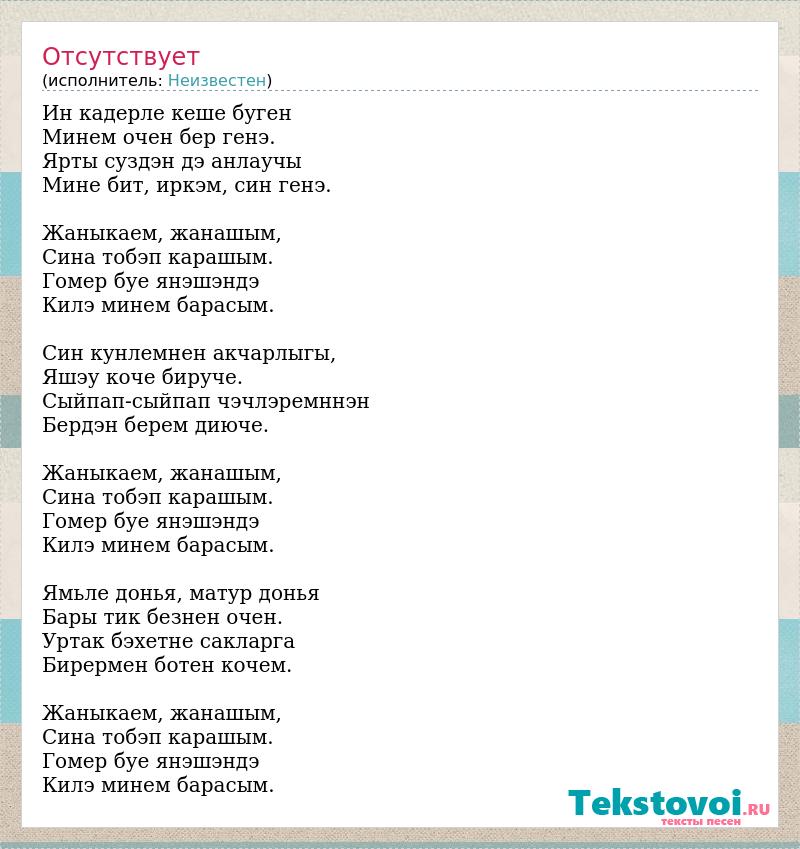 Отсутствует
(исполнитель: Неизвестен)

Ин кадерле кеше буген
Минем очен бер генэ.
Ярты суздэн дэ анлаучы
Мине бит, иркэм, син генэ.

Жаныкаем, жанашым,
Сина тобэп карашым.
Гомер буе янэшэндэ
Килэ минем барасым.

Син кунлемнен акчарлыгы,
Яшэу коче бируче.
Сыйпап-сыйпап чэчлэремннэн
Бердэн берем диюче.

Жаныкаем, жанашым,
Сина тобэп карашым.
Гомер буе янэшэндэ
Килэ минем барасым.

Ямьле донья, матур донья
Бары тик безнен очен.
Уртак бэхетне сакларга
Бирермен ботен кочем.

Жаныкаем, жанашым,
Сина тобэп карашым.
Гомер буе янэшэндэ
Килэ минем барасым.

Tekstovoi.RU
тексты песен